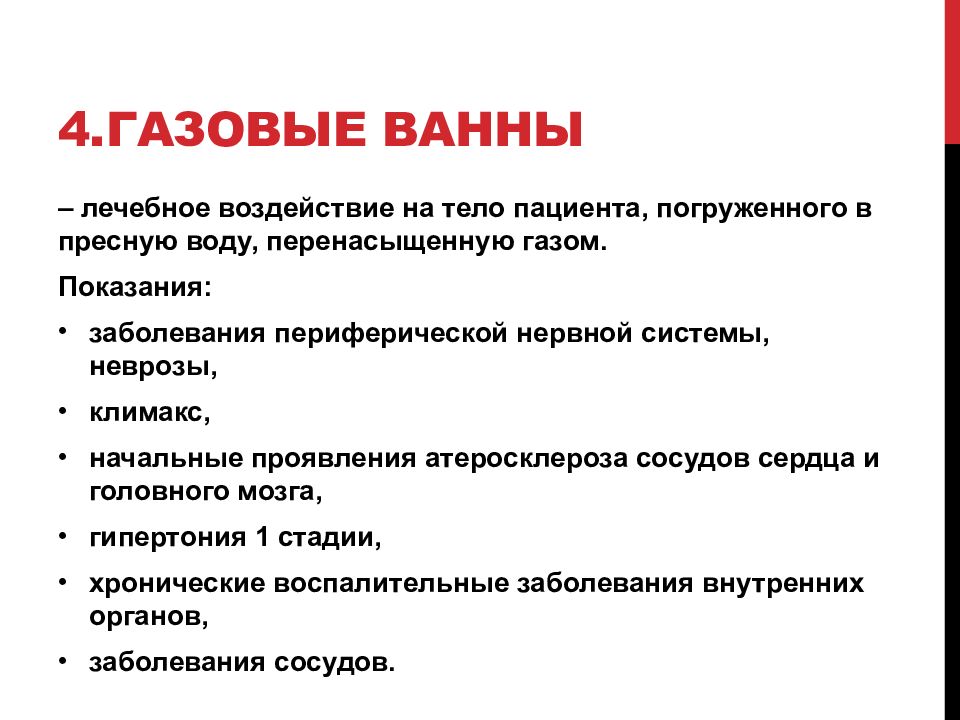 4.ГАЗОВЫЕ ВАННЫ

– лечебное воздействие на тело пациента, погруженного в пресную воду, перенасыщенную газом.

Показания:

• заболевания периферической нервной системы, неврозы,

• климакс,

• начальные проявления атеросклероза сосудов сердца и головного мозга,

• гипертония 1 стадии,

• хронические воспалительные заболевания внутренних органов,

• заболевания сосудов.